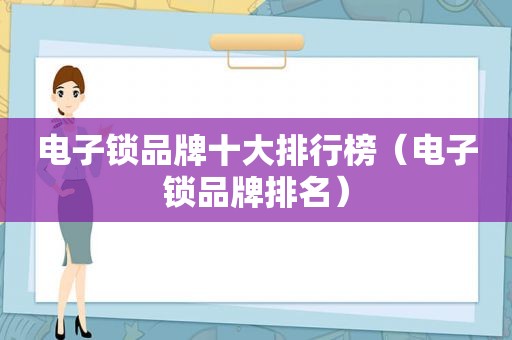 电子锁品牌十大排行榜（电子锁品牌排名）